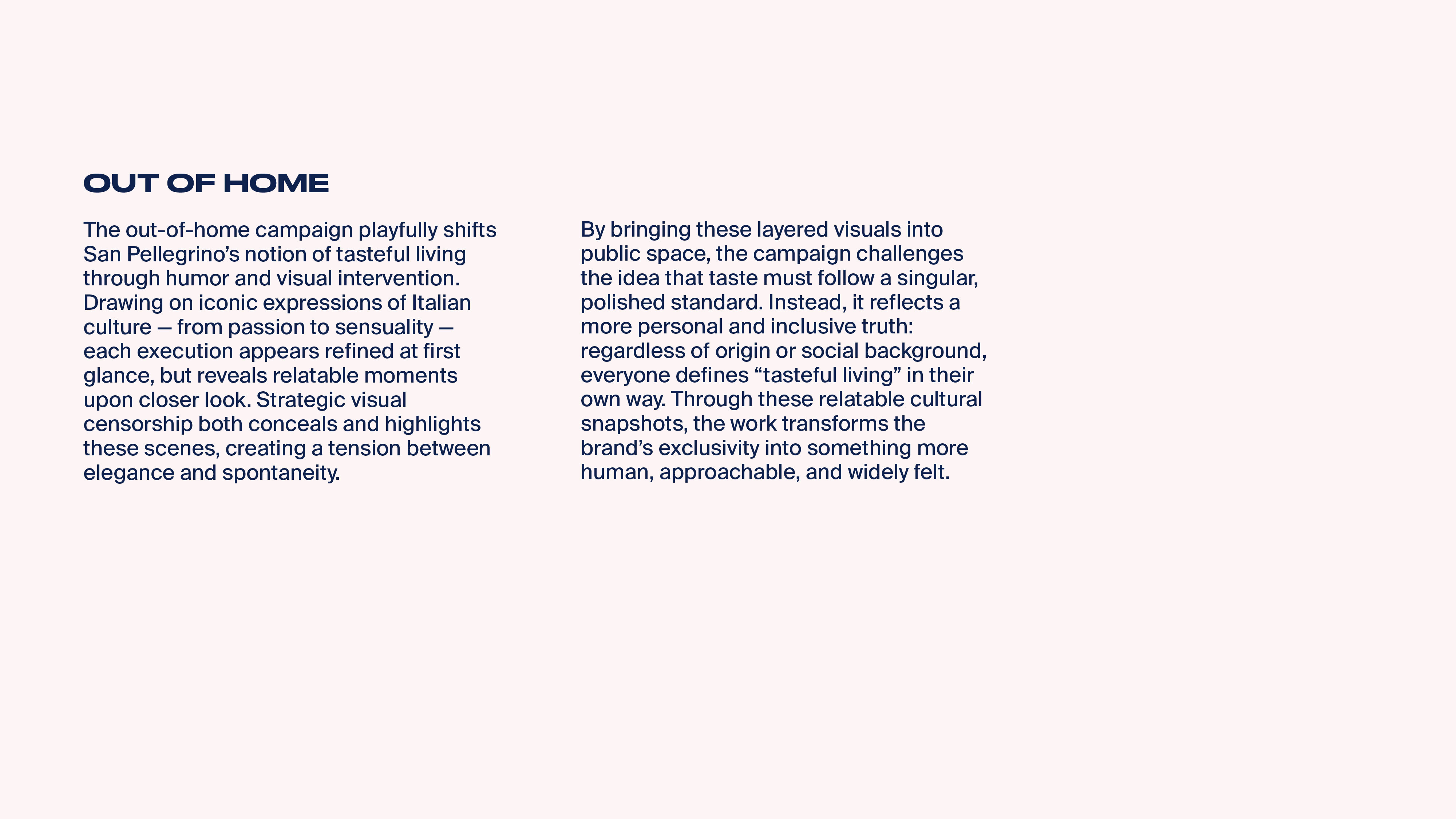 OUT OF HOME

The out-of-home campaign playfully shifts San Pellegrino’s notion of tasteful living through humor and visual intervention. Drawing on iconic expressions of Italian culture — from passion to sensuality — each execution appears refined at first glance, but reveals relatable moments upon closer look. Strategic visual censorship both conceals and highlights these scenes, creating a tension between elegance and spontaneity.

By bringing these layered visuals into public space, the campaign challenges the idea that taste must follow a singular, polished standard. Instead, it reflects a more personal and inclusive truth: regardless of origin or social background, everyone defines “tasteful living” in their own way. Through these relatable cultural snapshots, the work transforms the brand’s exclusivity into something more human, approachable, and widely felt.